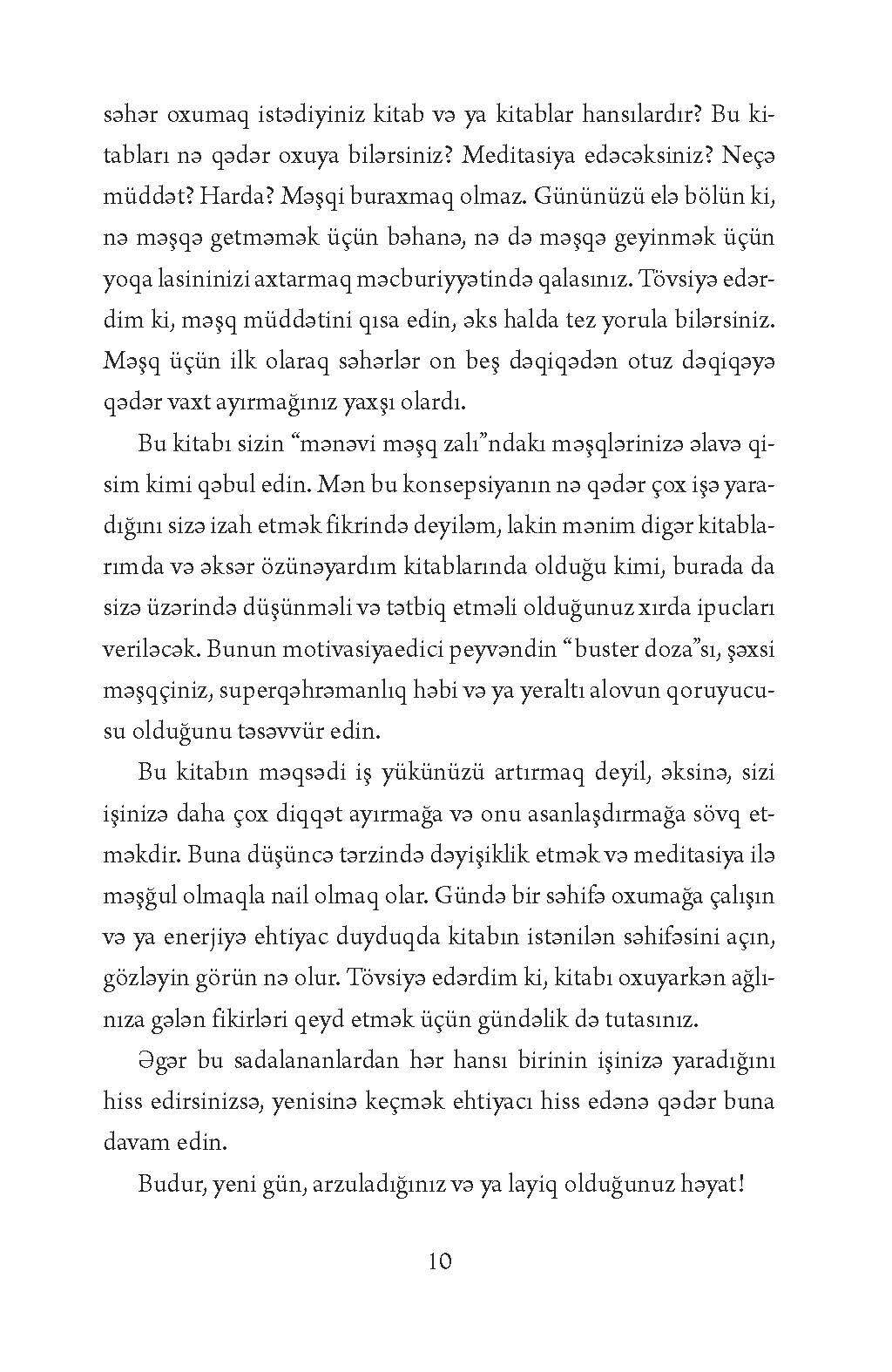 səhər oxumaq istədiyiniz kitab və ya kitablar hansılardır? Bu kitabları nə qədər oxuya bilərsiniz? Meditasiya edəcəksiniz? Neçə müddət? Harda? Məşqi buraxmaq olmaz. Gününüzü elə bölün ki, nə məşqə getməmək üçün bəhanə, nə də məşqə geyinmək üçün yoqa lasininizi axtarmaq məcburiyyətində qalasınız. Tövsiyə edərdim ki, məşq müddətini qısa edin, əks halda tez yorula bilərsiniz. Məşq üçün ilk olaraq səhərlər on beş dəqiqədən otuz dəqiqəyə qədər vaxt ayırmağınız yaxşı olardı.

Bu kitabı sizin "mənəvi məşq zalı"ndakı məşqlərinizə əlavə qisim kimi qəbul edin. Mən bu konsepsiyanın nə qədər çox işə yaradığını sizə izah etmək fikrində deyiləm, lakin mənim digər kitablarımda və əksər özünəyardım kitablarında olduğu kimi, burada da sizə üzərində düşünməli və tətbiq etməli olduğunuz xırda ipucları veriləcək. Bunun motivasiyaedici peyvəndin "buster doza"sı, şəxsi məşqçiniz, superqəhrəmanlıq həbi və ya yeraltı alovun qoruyucusu olduğunu təsəvvür edin.

Bu kitabın məqsədi iş yükünüzü artırmaq deyil, əksinə, sizi işinizə daha çox diqqət ayırmağa və onu asanlaşdırmağa sövq etməkdir. Buna düşüncə tərzində dəyişiklik etmək və meditasiya ilə məşğul olmaqla nail olmaq olar. Gündə bir səhifə oxumağa çalışın və ya enerjiyə ehtiyac duyduqda kitabın istənilən səhifəsini açın, gözləyin görün nə olur. Tövsiyə edərdim ki, kitabı oxuyarkən ağlınıza gələn fikirləri qeyd etmək üçün gündəlik də tutasınız.

Əgər bu sadalananlardan hər hansı birinin işinizə yaradığını hiss edirsinizsə, yenisinə keçmək ehtiyacı hiss edənə qədər buna davam edin.

Budur, yeni gün, arzuladığınız və ya layiq olduğunuz həyat!

10